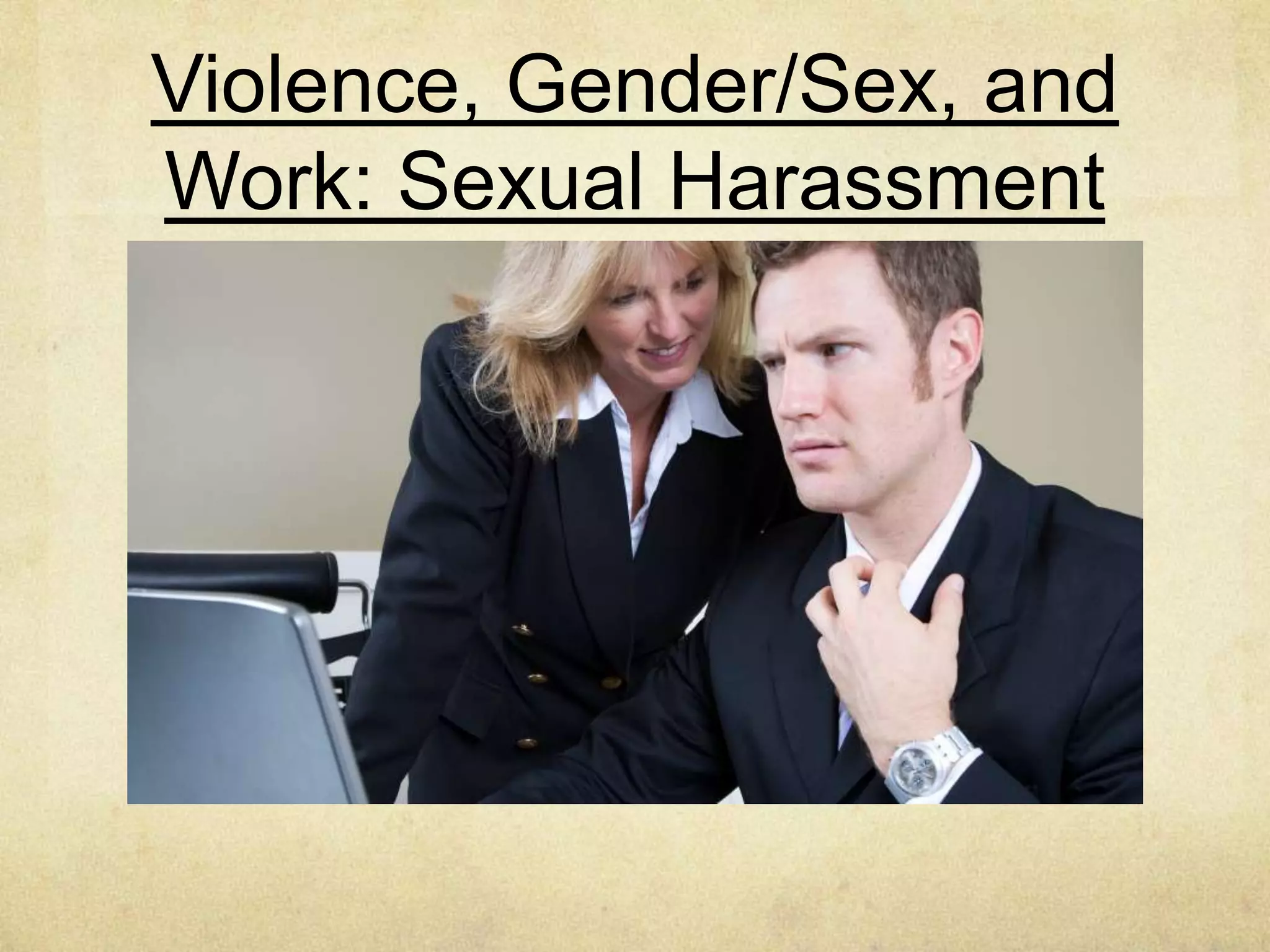 Violence, Gender/Sex, and Work: Sexual Harassment